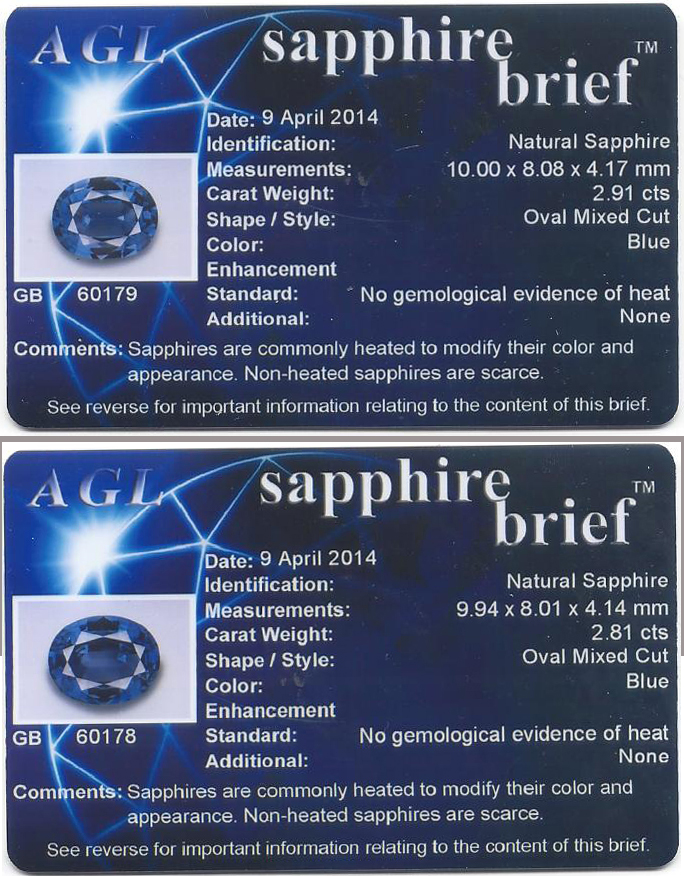 AGL sapphire brief™

Date: 9 April 2014
Identification: Natural Sapphire
Measurements: 10.00 x 8.08 x 4.17 mm
Carat Weight: 2.91 cts
Shape / Style: Oval Mixed Cut
Color: Blue
Enhancement
Standard: No gemological evidence of heat
Additional: None

GB 60179

Comments: Sapphires are commonly heated to modify their color and appearance. Non-heated sapphires are scarce.

See reverse for important information relating to the content of this brief.

AGL sapphire brief™

Date: 9 April 2014
Identification: Natural Sapphire
Measurements: 9.94 x 8.01 x 4.14 mm
Carat Weight: 2.81 cts
Shape / Style: Oval Mixed Cut
Color: Blue
Enhancement
Standard: No gemological evidence of heat
Additional: None

GB 60178

Comments: Sapphires are commonly heated to modify their color and appearance. Non-heated sapphires are scarce.

See reverse for important information relating to the content of this brief.